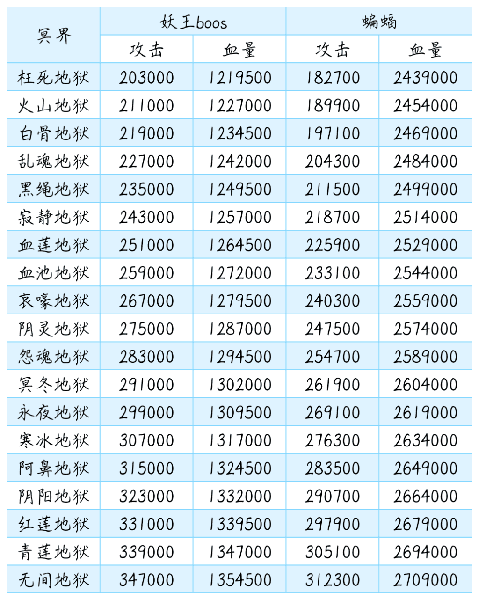 | 冥界 | 妖王boos | | 蝙蝠 | |
|---|---|---|---|---|
| | 攻击 | 血量 | 攻击 | 血量 |
| 枉死地狱 | 203000 | 1219500 | 182700 | 2439000 |
| 火山地狱 | 211000 | 1227000 | 189900 | 2454000 |
| 白骨地狱 | 219000 | 1234500 | 197100 | 2469000 |
| 乱魂地狱 | 227000 | 1242000 | 204300 | 2484000 |
| 黑绳地狱 | 235000 | 1249500 | 211500 | 2499000 |
| 寂静地狱 | 243000 | 1257000 | 218700 | 2514000 |
| 血莲地狱 | 251000 | 1264500 | 225900 | 2529000 |
| 血池地狱 | 259000 | 1272000 | 233100 | 2544000 |
| 哀嚎地狱 | 267000 | 1279500 | 240300 | 2559000 |
| 阴灵地狱 | 275000 | 1287000 | 247500 | 2574000 |
| 怨魂地狱 | 283000 | 1294500 | 254700 | 2589000 |
| 冥冬地狱 | 291000 | 1302000 | 261900 | 2604000 |
| 永夜地狱 | 299000 | 1309500 | 269100 | 2619000 |
| 寒冰地狱 | 307000 | 1317000 | 276300 | 2634000 |
| 阿鼻地狱 | 315000 | 1324500 | 283500 | 2649000 |
| 阴阳地狱 | 323000 | 1332000 | 290700 | 2664000 |
| 红莲地狱 | 331000 | 1339500 | 297900 | 2679000 |
| 青莲地狱 | 339000 | 1347000 | 305100 | 2694000 |
| 无间地狱 | 347000 | 1354500 | 312300 | 2709000 |